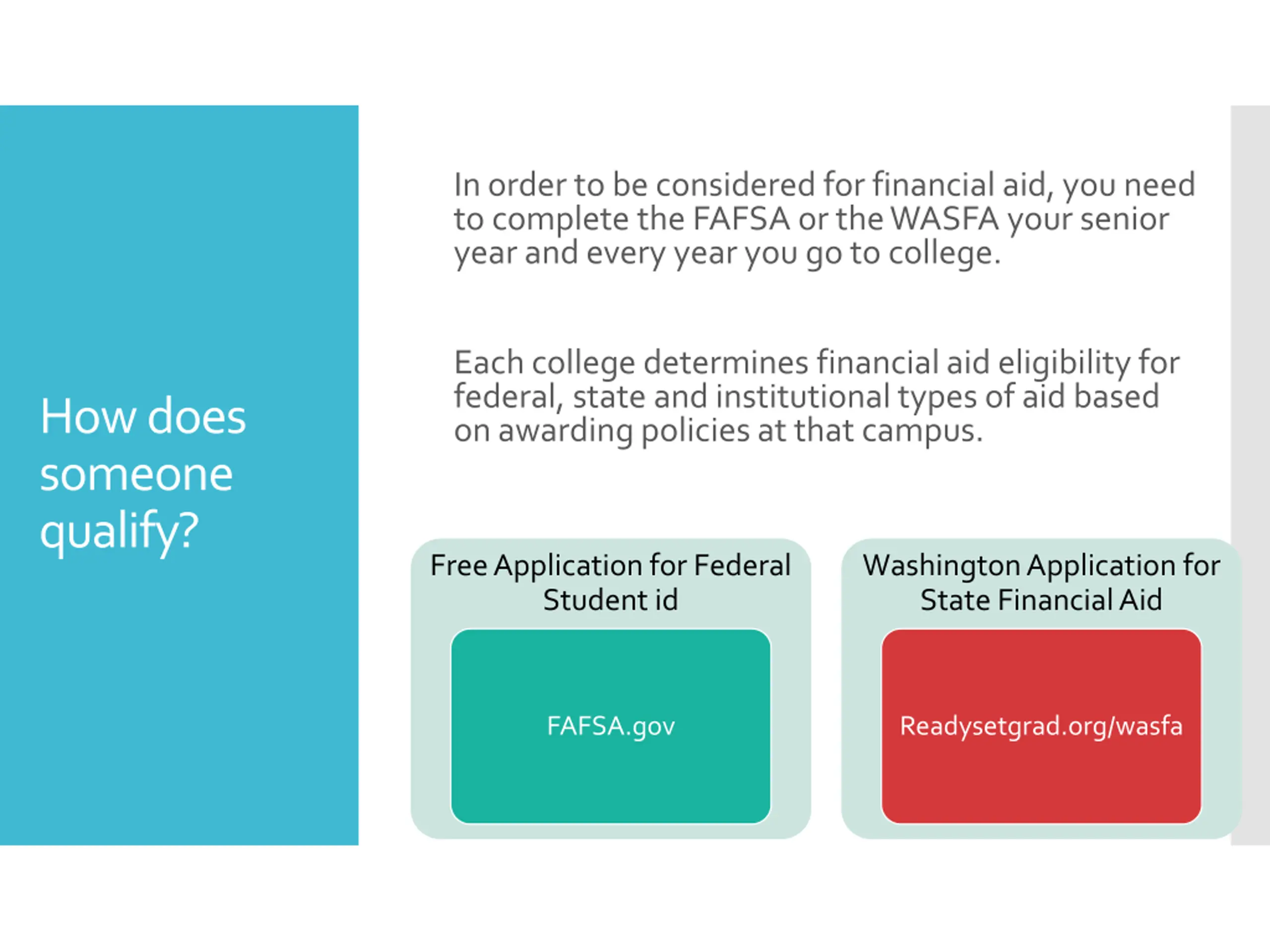 How does someone qualify?

In order to be considered for financial aid, you need to complete the FAFSA or the WASFA your senior year and every year you go to college.

Each college determines financial aid eligibility for federal, state and institutional types of aid based on awarding policies at that campus.

Free Application for Federal Student id

FAFSA.gov

Washington Application for State Financial Aid

Readysetgrad.org/wasfa